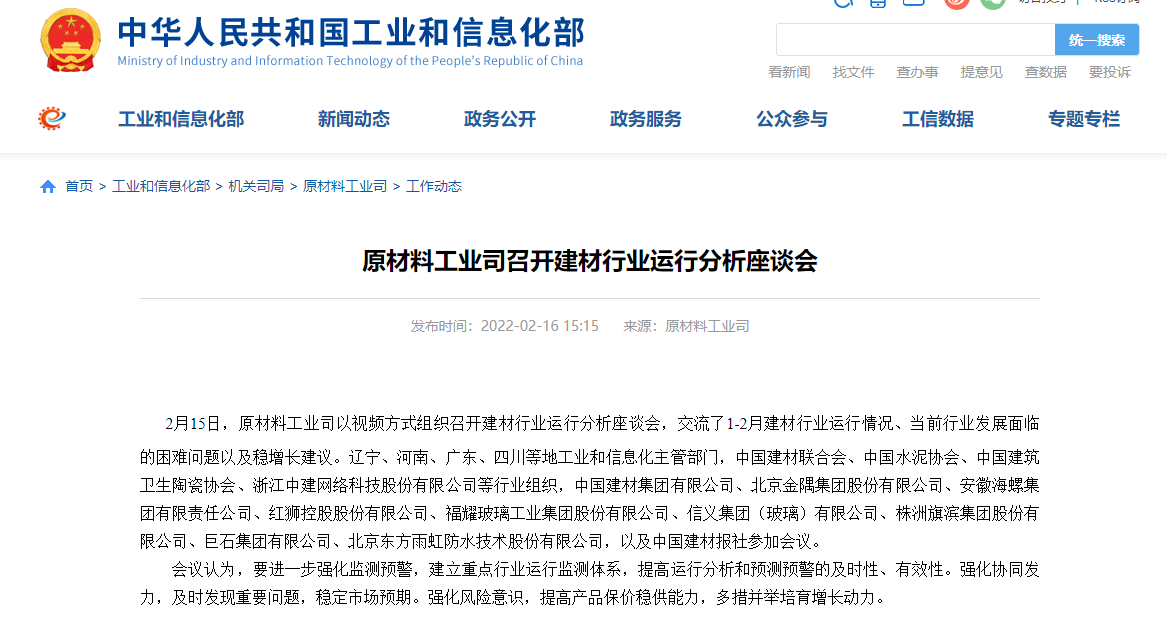 中华人民共和国工业和信息化部
Ministry of Industry and Information Technology of the People's Republic of China

统一搜索

看新闻 找文件 查办事 提意见 查数据 要投诉

工业和信息化部 新闻动态 政务公开 政务服务 公众参与 工信数据 专题专栏

首页 > 工业和信息化部 > 机关司局 > 原材料工业司 > 工作动态

原材料工业司召开建材行业运行分析座谈会

发布时间：2022-02-16 15:15 来源：原材料工业司

2月15日，原材料工业司以视频方式组织召开建材行业运行分析座谈会，交流了1-2月建材行业运行情况、当前行业发展面临的困难问题以及稳增长建议。辽宁、河南、广东、四川等地工业和信息化主管部门，中国建材联合会、中国水泥协会、中国建筑卫生陶瓷协会、浙江中建网络科技股份有限公司等行业组织，中国建材集团有限公司、北京金隅集团股份有限公司、安徽海螺集团有限责任公司、红狮控股股份有限公司、福耀玻璃工业集团股份有限公司、信义集团（玻璃）有限公司、株洲旗滨集团股份有限公司、巨石集团有限公司、北京东方雨虹防水技术股份有限公司，以及中国建材报社参加会议。

会议认为，要进一步强化监测预警，建立重点行业运行监测体系，提高运行分析和预测预警的及时性、有效性。强化协同发力，及时发现重要问题，稳定市场预期。强化风险意识，提高产品保价稳供能力，多措并举培育增长动力。